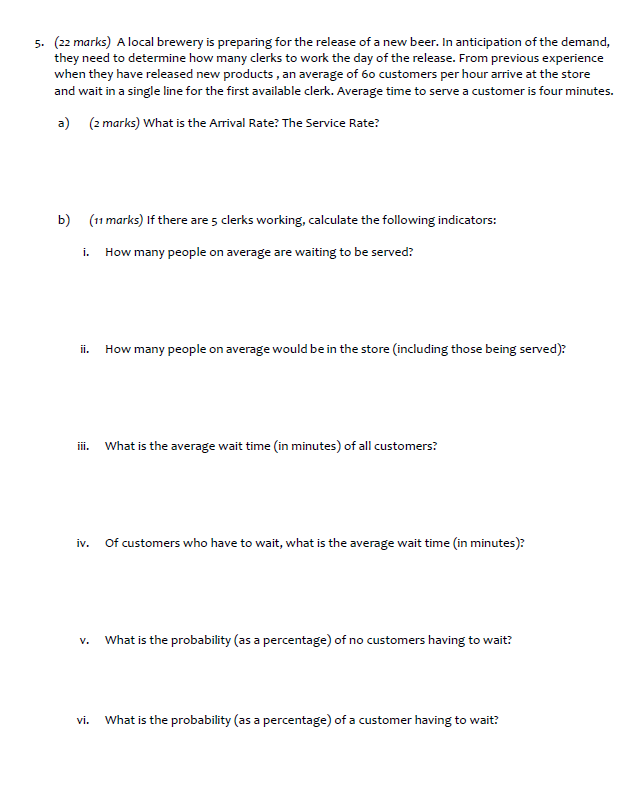 5. (22 marks) A local brewery is preparing for the release of a new beer. In anticipation of the demand, they need to determine how many clerks to work the day of the release. From previous experience when they have released new products , an average of 60 customers per hour arrive at the store and wait in a single line for the first available clerk. Average time to serve a customer is four minutes.

a) (2 marks) What is the Arrival Rate? The Service Rate?

b) (11 marks) If there are 5 clerks working, calculate the following indicators:

i. How many people on average are waiting to be served?

ii. How many people on average would be in the store (including those being served)?

iii. What is the average wait time (in minutes) of all customers?

iv. Of customers who have to wait, what is the average wait time (in minutes)?

v. What is the probability (as a percentage) of no customers having to wait?

vi. What is the probability (as a percentage) of a customer having to wait?